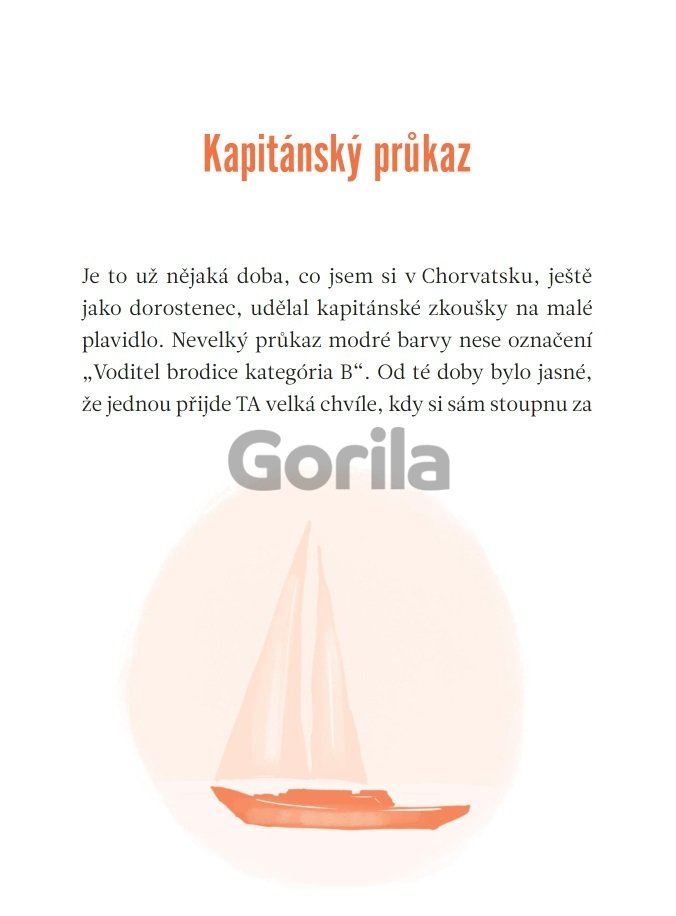 Kapitánský průkaz

Je to už nějaká doba, co jsem si v Chorvatsku, ještě jako dorostenec, udělal kapitánské zkoušky na malé plavidlo. Nevelký průkaz modré barvy nese označení „Voditel brodice kategória B“. Od té doby bylo jasné, že jednou přijde TA velká chvíle, kdy si sám stoupnu za

Gorila